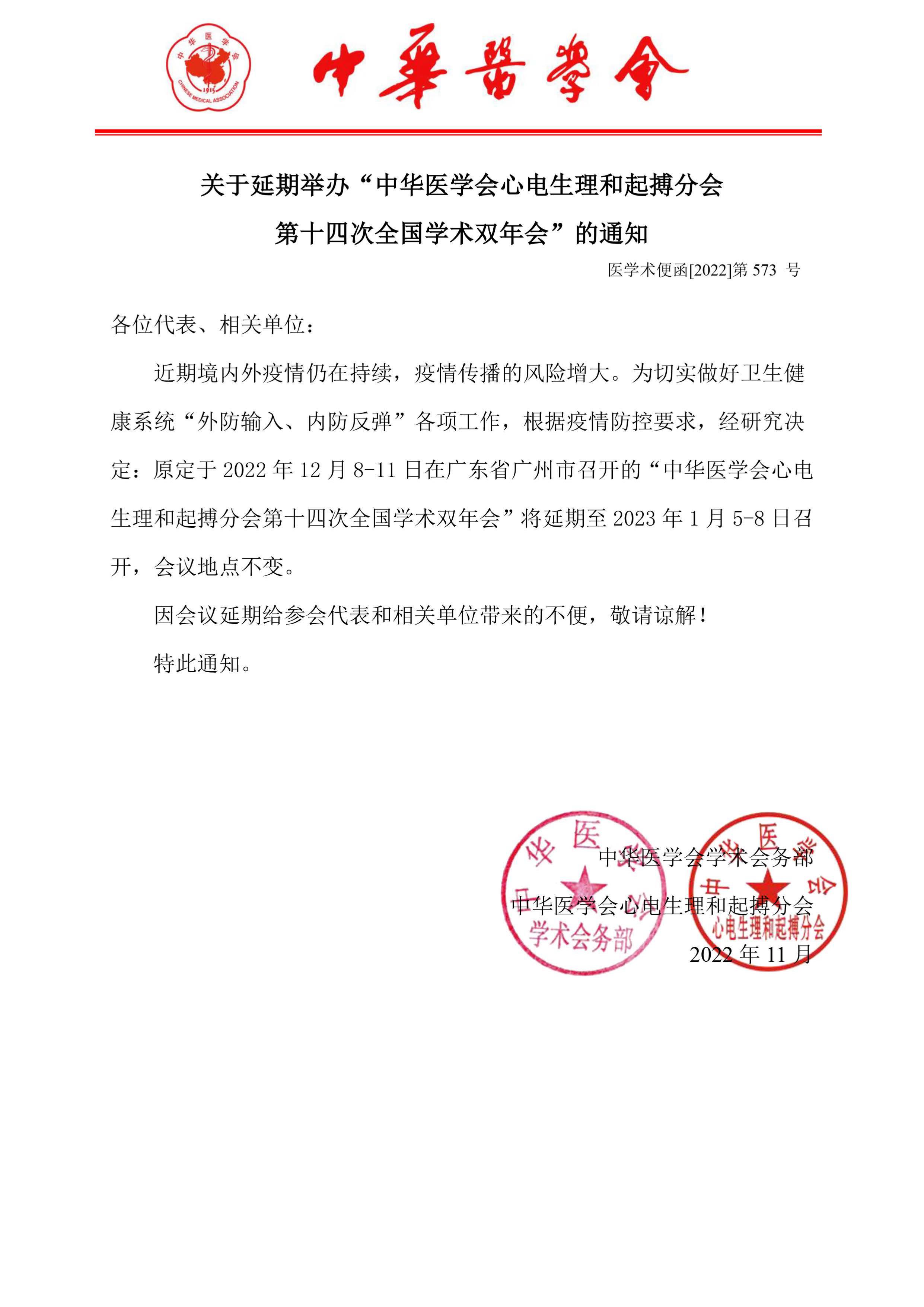 中华医学会
1915
CHINESE MEDICAL ASSOCIATION

中華醫學會

关于延期举办“中华医学会心电生理和起搏分会第十四次全国学术双年会”的通知

医学术便函[2022]第 573 号

各位代表、相关单位：

近期境内外疫情仍在持续，疫情传播的风险增大。为切实做好卫生健康系统“外防输入、内防反弹”各项工作，根据疫情防控要求，经研究决定：原定于 2022 年 12 月 8-11 日在广东省广州市召开的“中华医学会心电生理和起搏分会第十四次全国学术双年会”将延期至 2023 年 1 月 5-8 日召开，会议地点不变。

因会议延期给参会代表和相关单位带来的不便，敬请谅解！

特此通知。

中华医学会学术会务部
中华医学会心电生理和起搏分会
2022 年 11 月

中华医学会 学术会务部
中华医学会 心电生理和起搏分会